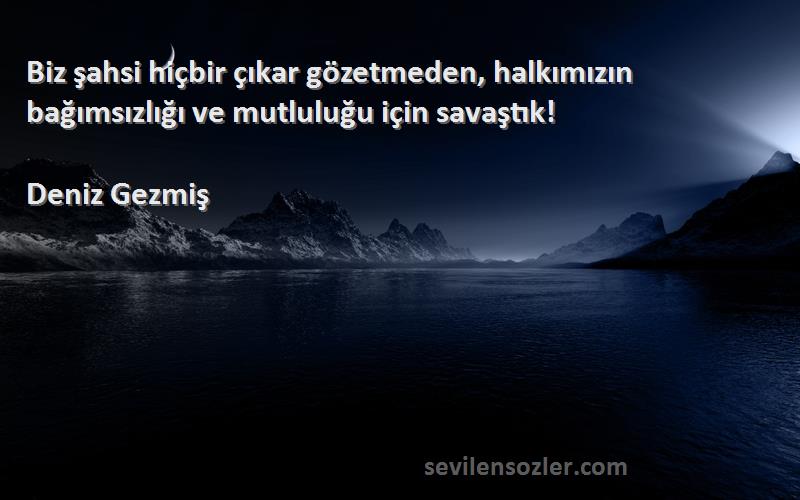 Biz şahsi hiçbir çıkar gözetmeden, halkımızın bağımsızlığı ve mutluluğu için savaştık!

Deniz Gezmiş

sevilensozler.com